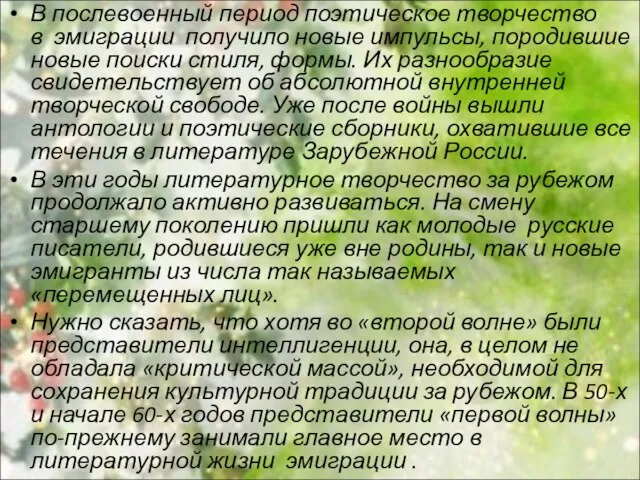 • В послевоенный период поэтическое творчество в эмиграции получило новые импульсы, породившие новые поиски стиля, формы. Их разнообразие свидетельствует об абсолютной внутренней творческой свободе. Уже после войны вышли антологии и поэтические сборники, охватившие все течения в литературе Зарубежной России.

• В эти годы литературное творчество за рубежом продолжало активно развиваться. На смену старшему поколению пришли как молодые русские писатели, родившиеся уже вне родины, так и новые эмигранты из числа так называемых «перемещенных лиц».

• Нужно сказать, что хотя во «второй волне» были представители интеллигенции, она, в целом не обладала «критической массой», необходимой для сохранения культурной традиции за рубежом. В 50-х и начале 60-х годов представители «первой волны» по-прежнему занимали главное место в литературной жизни эмиграции .